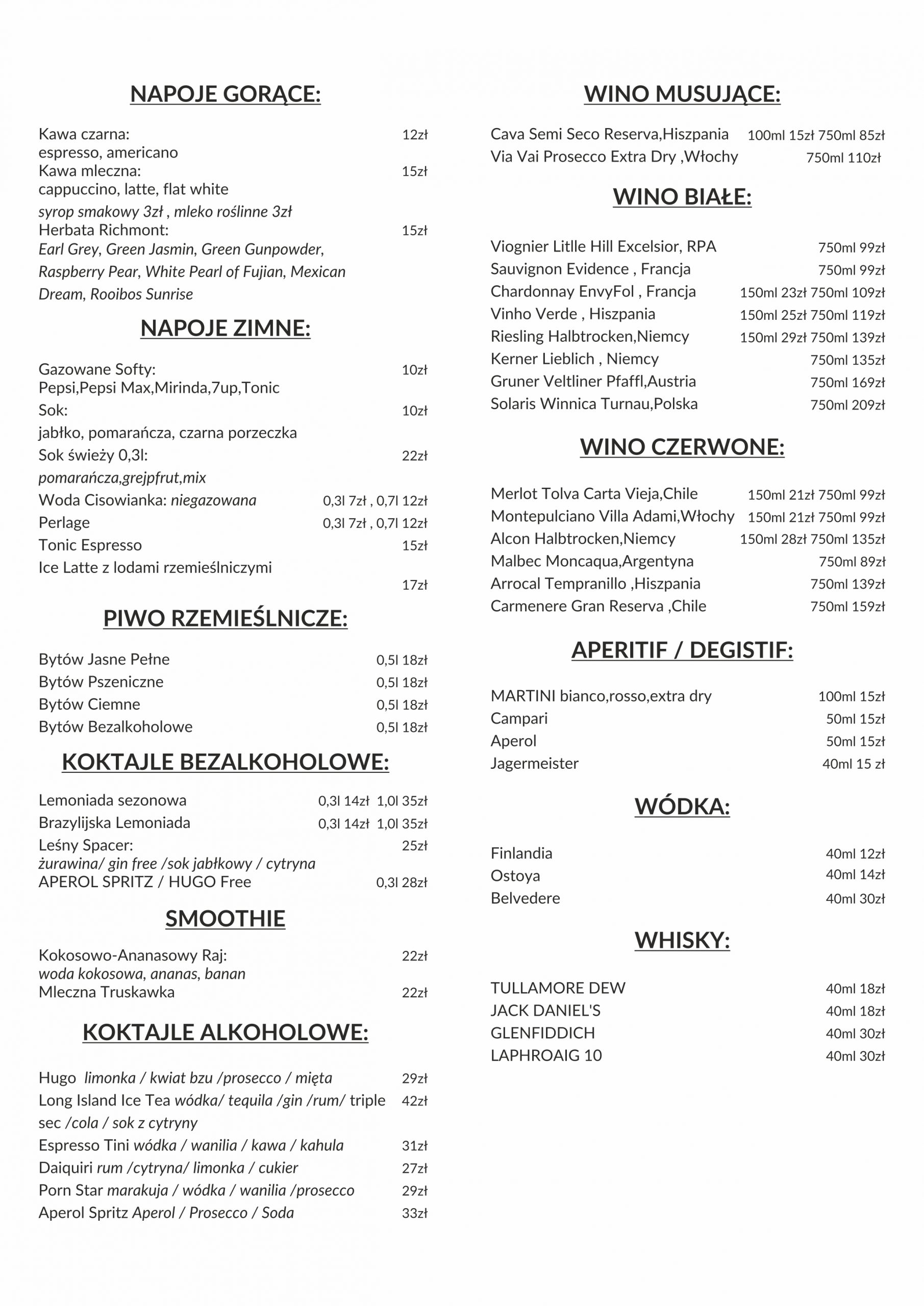 NAPOJE GORĄCE:

Kawa czarna: 12zł
espresso, americano
Kawa mleczna: 15zł
cappuccino, latte, flat white
syrop smakowy 3zł , mleko roślinne 3zł
Herbata Richmont: 15zł
Earl Grey, Green Jasmin, Green Gunpowder, Raspberry Pear, White Pearl of Fujian, Mexican Dream, Rooibos Sunrise

NAPOJE ZIMNE:

Gazowane Softy: 10zł
Pepsi,Pepsi Max,Mirinda,7up,Tonic
Sok: 10zł
jabłko, pomarańcza, czarna porzeczka
Sok świeży 0,3l: 22zł
pomarańcza,grejpfrut,mix
Woda Cisowianka: niegazowana 0,3l 7zł , 0,7l 12zł
Perlage 0,3l 7zł , 0,7l 12zł
Tonic Espresso 15zł
Ice Latte z lodami rzemieślniczymi
17zł

PIWO RZEMIEŚLNICZE:

Bytów Jasne Pełne 0,5l 18zł
Bytów Pszeniczne 0,5l 18zł
Bytów Ciemne 0,5l 18zł
Bytów Bezalkoholowe 0,5l 18zł

KOKTAJLE BEZALKOHOLOWE:

Lemoniada sezonowa 0,3l 14zł 1,0l 35zł
Brazylijska Lemoniada 0,3l 14zł 1,0l 35zł
Leśny Spacer: 25zł
żurawina/ gin free /sok jabłkowy / cytryna
APEROL SPRITZ / HUGO Free 0,3l 28zł

SMOOTHIE

Kokosowo-Ananasowy Raj: 22zł
woda kokosowa, ananas, banan
Mleczna Truskawka 22zł

KOKTAJLE ALKOHOLOWE:

Hugo limonka / kwiat bzu /prosecco / mięta 29zł
Long Island Ice Tea wódka/ tequila /gin /rum/ triple sec /cola / sok z cytryny 42zł
Espresso Tini wódka / wanilia / kawa / kahula 31zł
Daiquiri rum /cytryna/ limonka / cukier 27zł
Porn Star marakuja / wódka / wanilia /prosecco 29zł
Aperol Spritz Aperol / Prosecco / Soda 33zł

WINO MUSUJĄCE:

Cava Semi Seco Reserva,Hiszpania 100ml 15zł 750ml 85zł
Via Vai Prosecco Extra Dry ,Włochy 750ml 110zł

WINO BIAŁE:

Viognier Litlle Hill Excelsior, RPA 750ml 99zł
Sauvignon Evidence , Francja 750ml 99zł
Chardonnay EnvyFol , Francja 150ml 23zł 750ml 109zł
Vinho Verde , Hiszpania 150ml 25zł 750ml 119zł
Riesling Halbtrocken,Niemcy 150ml 29zł 750ml 139zł
Kerner Lieblich , Niemcy 750ml 135zł
Gruner Veltliner Pfaffl,Austria 750ml 169zł
Solaris Winnica Turnau,Polska 750ml 209zł

WINO CZERWONE:

Merlot Tolva Carta Vieja,Chile 150ml 21zł 750ml 99zł
Montepulciano Villa Adami,Włochy 150ml 21zł 750ml 99zł
Alcon Halbtrocken,Niemcy 150ml 28zł 750ml 135zł
Malbec Moncaqua,Argentyna 750ml 89zł
Arrocal Tempranillo ,Hiszpania 750ml 139zł
Carmenere Gran Reserva ,Chile 750ml 159zł

APERITIF / DEGISTIF:

MARTINI bianco,rosso,extra dry 100ml 15zł
Campari 50ml 15zł
Aperol 50ml 15zł
Jagermeister 40ml 15 zł

WÓDKA:

Finlandia 40ml 12zł
Ostoya 40ml 14zł
Belvedere 40ml 30zł

WHISKY:

TULLAMORE DEW 40ml 18zł
JACK DANIEL'S 40ml 18zł
GLENFIDDICH 40ml 30zł
LAPHROAIG 10 40ml 30zł